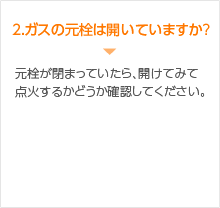 2.ガスの元栓は開いていますか?

元栓が閉まっていたら、開けてみて点火するかどうか確認してください。